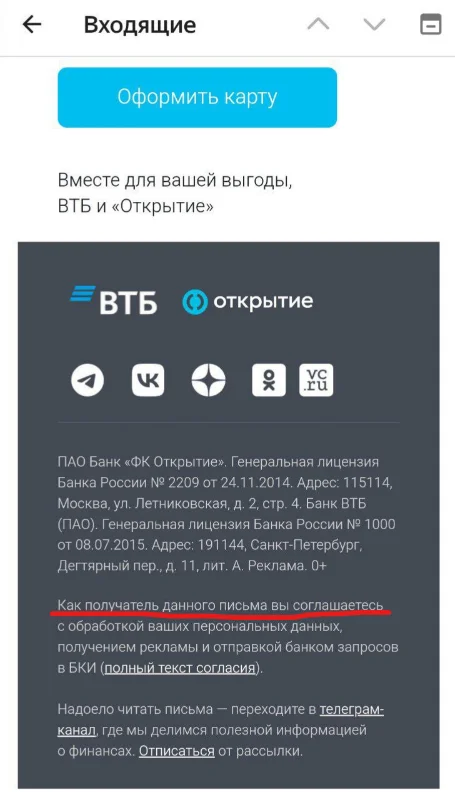 Входящие

Оформить карту

Вместе для вашей выгоды, ВТБ и «Открытие»

ВТБ открытие

vc.ru

ПАО Банк «ФК Открытие». Генеральная лицензия Банка России № 2209 от 24.11.2014. Адрес: 115114, Москва, ул. Летниковская, д. 2, стр. 4. Банк ВТБ (ПАО). Генеральная лицензия Банка России № 1000 от 08.07.2015. Адрес: 191144, Санкт-Петербург, Дегтярный пер., д. 11, лит. А. Реклама. 0+

Как получатель данного письма вы соглашаетесь с обработкой ваших персональных данных, получением рекламы и отправкой банком запросов в БКИ (полный текст согласия).

Надоело читать письма — переходите в телеграм-канал, где мы делимся полезной информацией о финансах. Отписаться от рассылки.